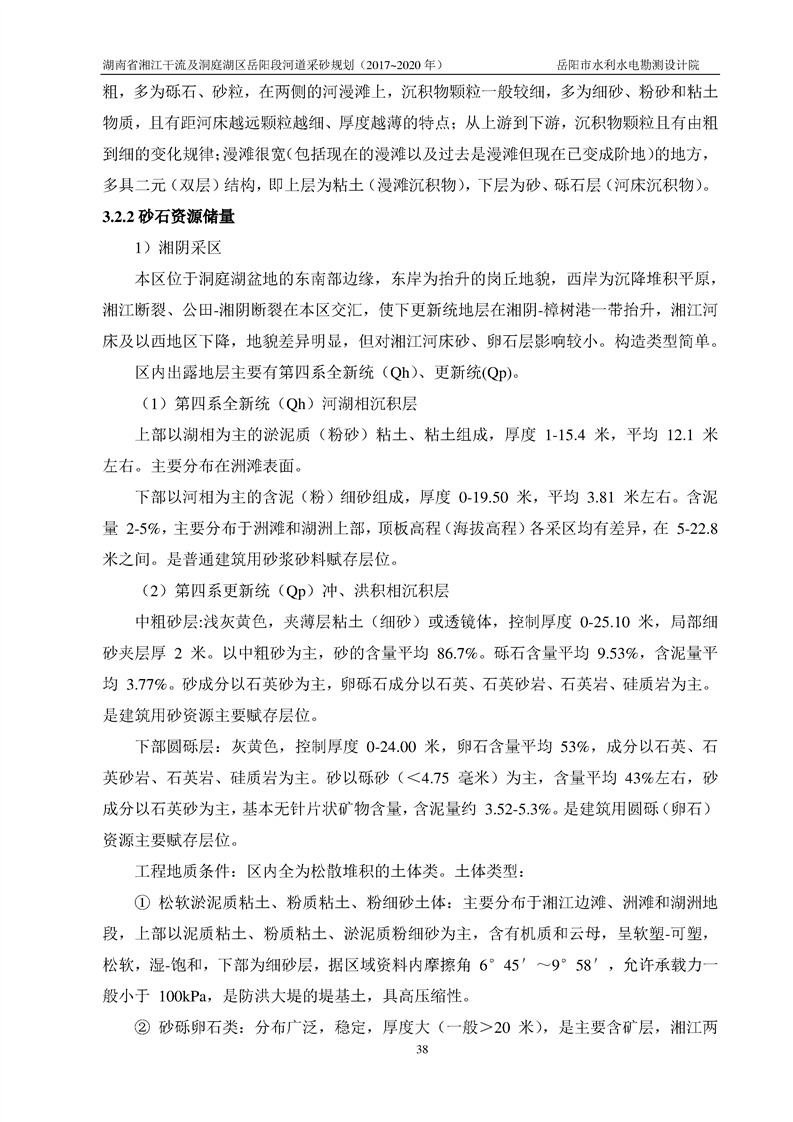 湖南省湘江干流及洞庭湖区岳阳段河道采砂规划（2017~2020 年）　　岳阳市水利水电勘测设计院

粗，多为砾石、砂粒，在两侧的河漫滩上，沉积物颗粒一般较细，多为细砂、粉砂和粘土物质，且有距河床越远颗粒越细、厚度越薄的特点；从上游到下游，沉积物颗粒且有由粗到细的变化规律;漫滩很宽（包括现在的漫滩以及过去是漫滩但现在已变成阶地）的地方，多具二元（双层）结构，即上层为粘土（漫滩沉积物），下层为砂、砾石层（河床沉积物）。

3.2.2 砂石资源储量

1）湘阴采区

本区位于洞庭湖盆地的东南部边缘，东岸为抬升的岗丘地貌，西岸为沉降堆积平原，湘江断裂、公田-湘阴断裂在本区交汇，使下更新统地层在湘阴-樟树港一带抬升，湘江河床及以西地区下降，地貌差异明显，但对湘江河床砂、卵石层影响较小。构造类型简单。

区内出露地层主要有第四系全新统（Qh）、更新统(Qp)。

（1）第四系全新统（Qh）河湖相沉积层

上部以湖相为主的淤泥质（粉砂）粘土、粘土组成，厚度 1-15.4 米，平均 12.1 米左右。主要分布在洲滩表面。

下部以河相为主的含泥（粉）细砂组成，厚度 0-19.50 米，平均 3.81 米左右。含泥量 2-5%，主要分布于洲滩和湖洲上部，顶板高程（海拔高程）各采区均有差异，在 5-22.8 米之间。是普通建筑用砂浆砂料赋存层位。

（2）第四系更新统（Qp）冲、洪积相沉积层

中粗砂层:浅灰黄色，夹薄层粘土（细砂）或透镜体，控制厚度 0-25.10 米，局部细砂夹层厚 2 米。以中粗砂为主，砂的含量平均 86.7%。砾石含量平均 9.53%，含泥量平均 3.77%。砂成分以石英砂为主，卵砾石成分以石英、石英砂岩、石英岩、硅质岩为主。是建筑用砂资源主要赋存层位。

下部圆砾层：灰黄色，控制厚度 0-24.00 米，卵石含量平均 53%，成分以石英、石英砂岩、石英岩、硅质岩为主。砂以砾砂（＜4.75 毫米）为主，含量平均 43%左右，砂成分以石英砂为主，基本无针片状矿物含量，含泥量约 3.52-5.3%。是建筑用圆砾（卵石）资源主要赋存层位。

工程地质条件：区内全为松散堆积的土体类。土体类型：

① 松软淤泥质粘土、粉质粘土、粉细砂土体：主要分布于湘江边滩、洲滩和湖洲地段，上部以泥质粘土、粉质粘土、淤泥质粉细砂为主，含有机质和云母，呈软塑-可塑，松软，湿-饱和，下部为细砂层，据区域资料内摩擦角 6°45′～9°58′，允许承载力一般小于 100kPa，是防洪大堤的堤基土，具高压缩性。

② 砂砾卵石类：分布广泛，稳定，厚度大（一般＞20 米），是主要含矿层，湘江两

38